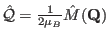 $\hat{Q} = \frac{1}{2\mu_B}\hat{M}(\mathbf{Q})$